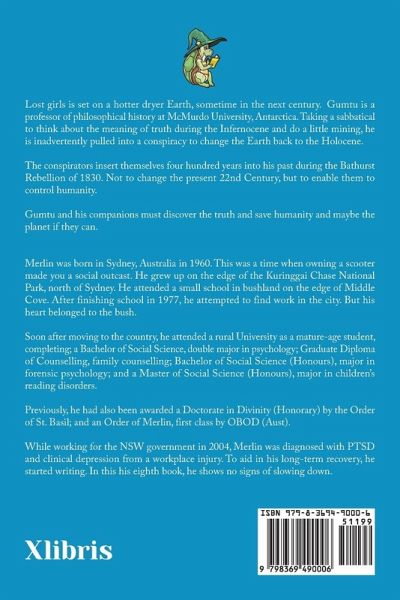 Lost girls is set on a hotter dryer Earth, sometime in the next century. Gumtu is a professor of philosophical history at McMurdo University, Antarctica. Taking a sabbatical to think about the meaning of truth during the Infernocene and do a little mining, he is inadvertently pulled into a conspiracy to change the Earth back to the Holocene.

The conspirators insert themselves four hundred years into his past during the Bathurst Rebellion of 1830. Not to change the present 22nd Century, but to enable them to control humanity.

Gumtu and his companions must discover the truth and save humanity and maybe the planet if they can.

Merlin was born in Sydney, Australia in 1960. This was a time when owning a scooter made you a social outcast. He grew up on the edge of the Kuringgai Chase National Park, north of Sydney. He attended a small school in bushland on the edge of Middle Cove. After finishing school in 1977, he attempted to find work in the city. But his heart belonged to the bush.

Soon after moving to the country, he attended a rural University as a mature-age student, completing; a Bachelor of Social Science, double major in psychology; Graduate Diploma of Counselling, family counselling; Bachelor of Social Science (Honours), major in forensic psychology; and a Master of Social Science (Honours), major in children's reading disorders.

Previously, he had also been awarded a Doctorate in Divinity (Honorary) by the Order of St. Basil; and an Order of Merlin, first class by OBOD (Aust).

While working for the NSW government in 2004, Merlin was diagnosed with PTSD and clinical depression from a workplace injury. To aid in his long-term recovery, he started writing. In this his eighth book, he shows no signs of slowing down.

Xlibris

ISBN 979-8-3694-9000-6
51199
9 798369 490006